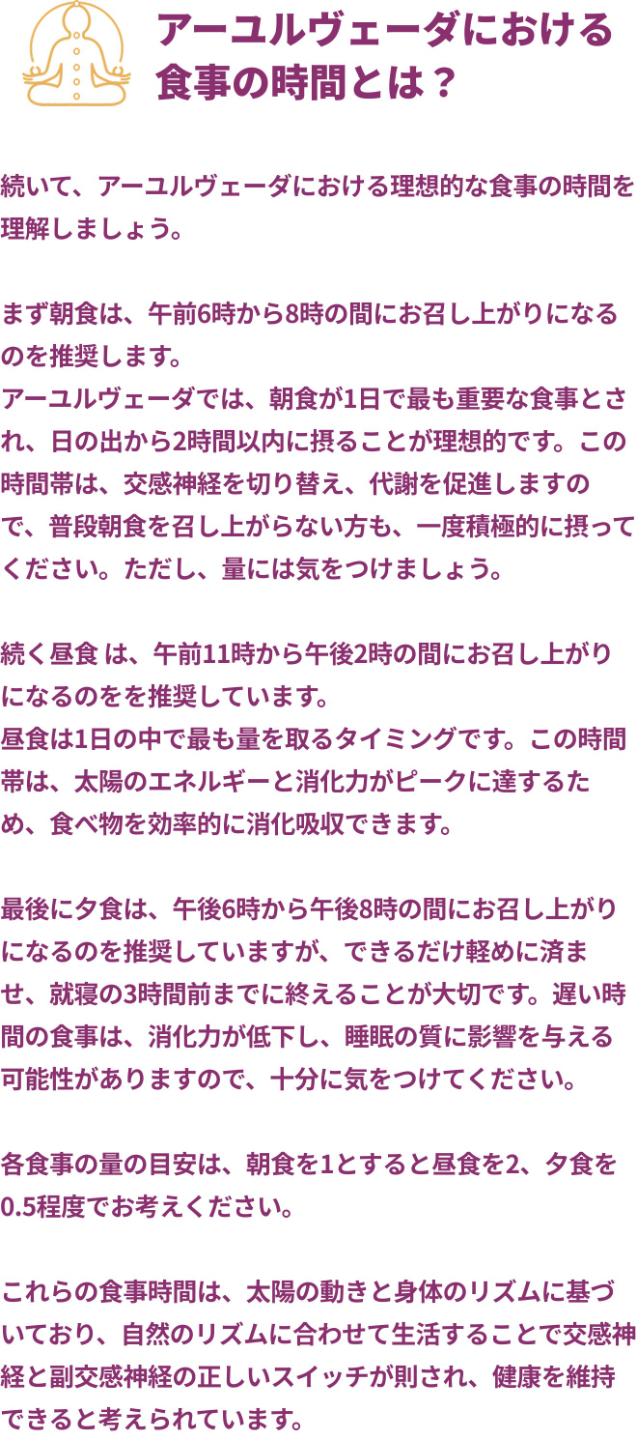 アーユルヴェーダにおける
食事の時間とは？

続いて、アーユルヴェーダにおける理想的な食事の時間を理解しましょう。

まず朝食は、午前6時から8時の間にお召し上がりになるのを推奨します。
アーユルヴェーダでは、朝食が1日で最も重要な食事とされ、日の出から2時間以内に摂ることが理想的です。この時間帯は、交感神経を切り替え、代謝を促進しますので、普段朝食を召し上がらない方も、一度積極的に摂ってください。ただし、量には気をつけましょう。

続く昼食 は、午前11時から午後2時の間にお召し上がりになるのをを推奨しています。
昼食は1日の中で最も量を取るタイミングです。この時間帯は、太陽のエネルギーと消化力がピークに達するため、食べ物を効率的に消化吸収できます。

最後に夕食は、午後6時から午後8時の間にお召し上がりになるのを推奨していますが、できるだけ軽めに済ませ、就寝の3時間前までに終えることが大切です。遅い時間の食事は、消化力が低下し、睡眠の質に影響を与える可能性がありますので、十分に気をつけてください。

各食事の量の目安は、朝食を1とすると昼食を2、夕食を0.5程度でお考えください。

これらの食事時間は、太陽の動きと身体のリズムに基づいており、自然のリズムに合わせて生活することで交感神経と副交感神経の正しいスイッチが則され、健康を維持できると考えられています。